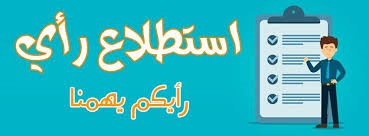 استطلاع رأي

رأيكم يهمنا